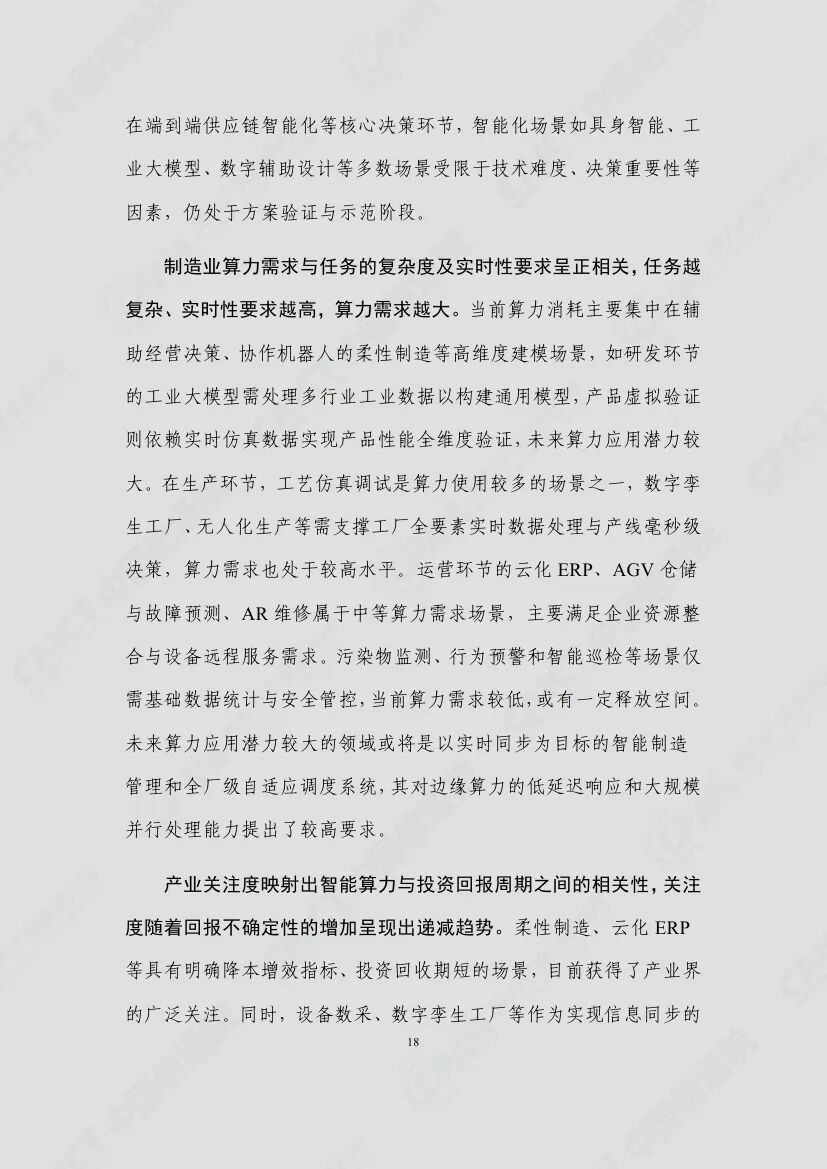 在端到端供应链智能化等核心决策环节，智能化场景如具身智能、工业大模型、数字辅助设计等多数场景受限于技术难度、决策重要性等因素，仍处于方案验证与示范阶段。

制造业算力需求与任务的复杂度及实时性要求呈正相关，任务越复杂、实时性要求越高，算力需求越大。当前算力消耗主要集中在辅助经营决策、协作机器人的柔性制造等高维度建模场景，如研发环节的工业大模型需处理多行业工业数据以构建通用模型，产品虚拟验证则依赖实时仿真数据实现产品性能全维度验证，未来算力应用潜力较大。在生产环节，工艺仿真调试是算力使用较多的场景之一，数字孪生工厂、无人化生产等需支撑工厂全要素实时数据处理与产线毫秒级决策，算力需求也处于较高水平。运营环节的云化ERP、AGV仓储与故障预测、AR维修属于中等算力需求场景，主要满足企业资源整合与设备远程服务需求。污染物监测、行为预警和智能巡检等场景仅需基础数据统计与安全管控，当前算力需求较低，或有一定释放空间。未来算力应用潜力较大的领域或将是以实时同步为目标的智能制造管理和全厂级自适应调度系统，其对边缘算力的低延迟响应和大规模并行处理能力提出了较高要求。

产业关注度映射出智能算力与投资回报周期之间的相关性，关注度随着回报不确定性的增加呈现出递减趋势。柔性制造、云化ERP等具有明确降本增效指标、投资回收期短的场景，目前获得了产业界的广泛关注。同时，设备数采、数字孪生工厂等作为实现信息同步的

18

CAICT 中国信通院